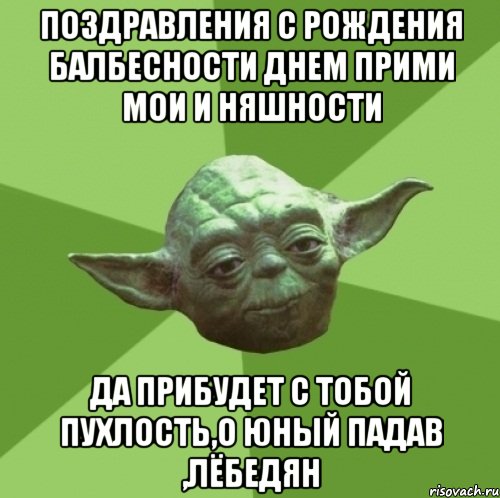 ПОЗДРАВЛЕНИЯ С РОЖДЕНИЯ БАЛБЕСНОСТИ ДНЕМ ПРИМИ МОИ И НЯШНОСТИ

ДА ПРИБУДЕТ С ТОБОЙ ПУХЛОСТЬ,О ЮНЫЙ ПАДАВ ,ЛЁБЕДЯН

risovach.ru